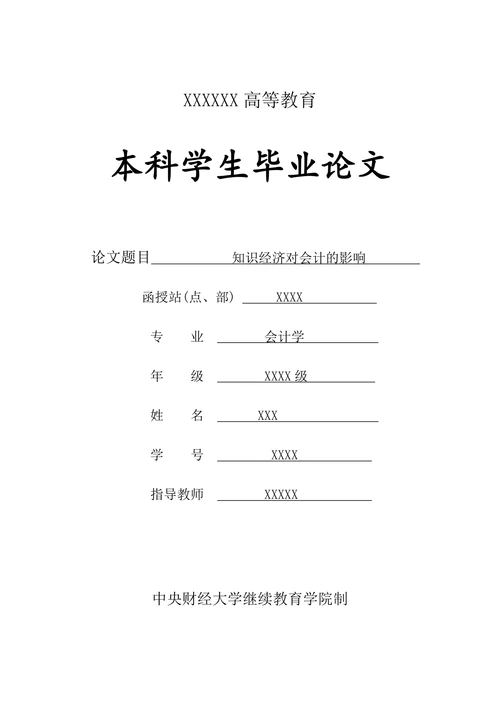 XXXXXX 高等教育

本科学生毕业论文

论文题目 知识经济对会计的影响

函授站(点、部) XXXX

专　业 会计学

年　级 XXXX 级

姓　名 XXX

学　号 XXXX

指导教师 XXXXX

中央财经大学继续教育学院制